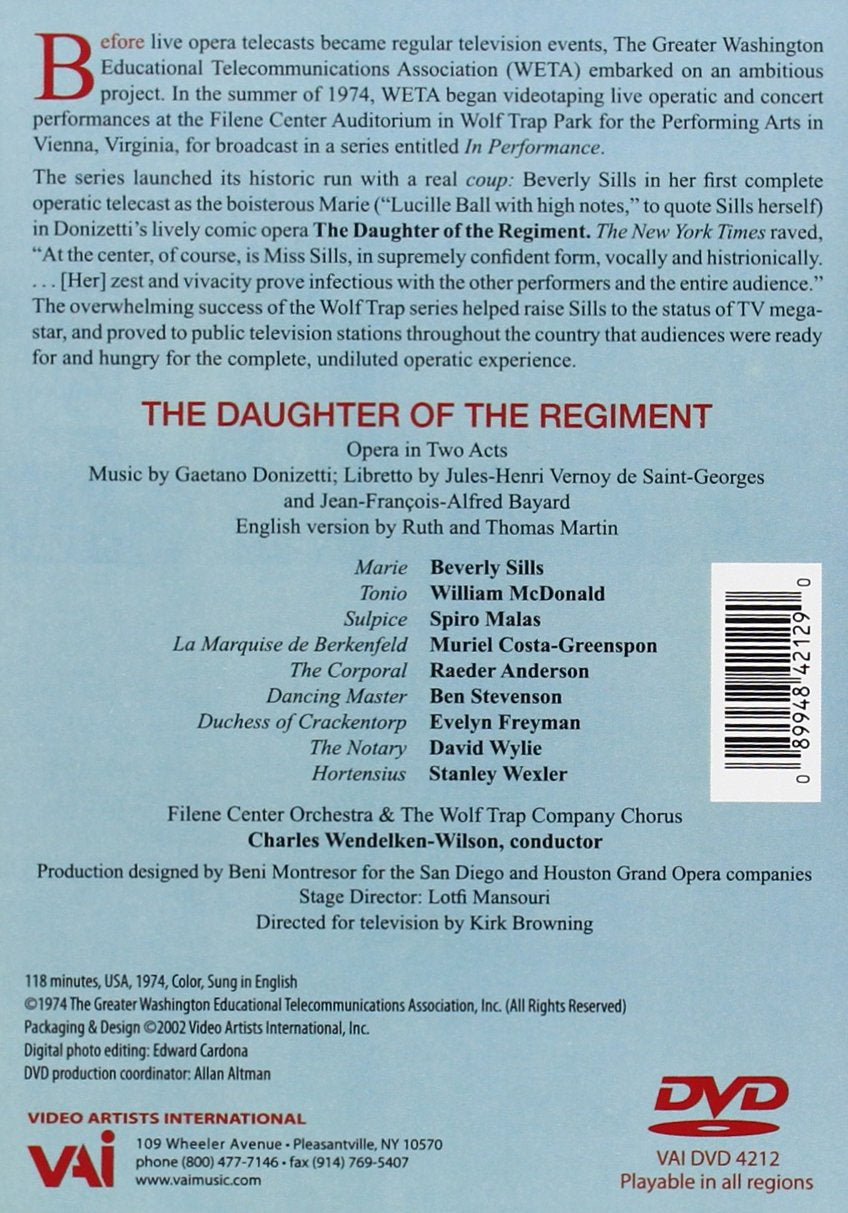 Before live opera telecasts became regular television events, The Greater Washington Educational Telecommunications Association (WETA) embarked on an ambitious project. In the summer of 1974, WETA began videotaping live operatic and concert performances at the Filene Center Auditorium in Wolf Trap Park for the Performing Arts in Vienna, Virginia, for broadcast in a series entitled In Performance.

The series launched its historic run with a real coup: Beverly Sills in her first complete operatic telecast as the boisterous Marie ("Lucille Ball with high notes," to quote Sills herself) in Donizetti's lively comic opera The Daughter of the Regiment. The New York Times raved, "At the center, of course, is Miss Sills, in supremely confident form, vocally and histrionically. . . . [Her] zest and vivacity prove infectious with the other performers and the entire audience." The overwhelming success of the Wolf Trap series helped raise Sills to the status of TV megastar, and proved to public television stations throughout the country that audiences were ready for and hungry for the complete, undiluted operatic experience.

THE DAUGHTER OF THE REGIMENT

Opera in Two Acts
Music by Gaetano Donizetti; Libretto by Jules-Henri Vernoy de Saint-Georges and Jean-François-Alfred Bayard
English version by Ruth and Thomas Martin

Marie Beverly Sills
Tonio William McDonald
Sulpice Spiro Malas
La Marquise de Berkenfeld Muriel Costa-Greenspon
The Corporal Raeder Anderson
Dancing Master Ben Stevenson
Duchess of Crackentorp Evelyn Freyman
The Notary David Wylie
Hortensius Stanley Wexler

0 89948 42129 0

Filene Center Orchestra & The Wolf Trap Company Chorus
Charles Wendelken-Wilson, conductor

Production designed by Beni Montresor for the San Diego and Houston Grand Opera companies
Stage Director: Lotfi Mansouri
Directed for television by Kirk Browning

118 minutes, USA, 1974, Color, Sung in English
©1974 The Greater Washington Educational Telecommunications Association, Inc. (All Rights Reserved)
Packaging & Design ©2002 Video Artists International, Inc.
Digital photo editing: Edward Cardona
DVD production coordinator: Allan Altman

VIDEO ARTISTS INTERNATIONAL
VAI
109 Wheeler Avenue • Pleasantville, NY 10570
phone (800) 477-7146 • fax (914) 769-5407
www.vaimusic.com

DVD
VAI DVD 4212
Playable in all regions